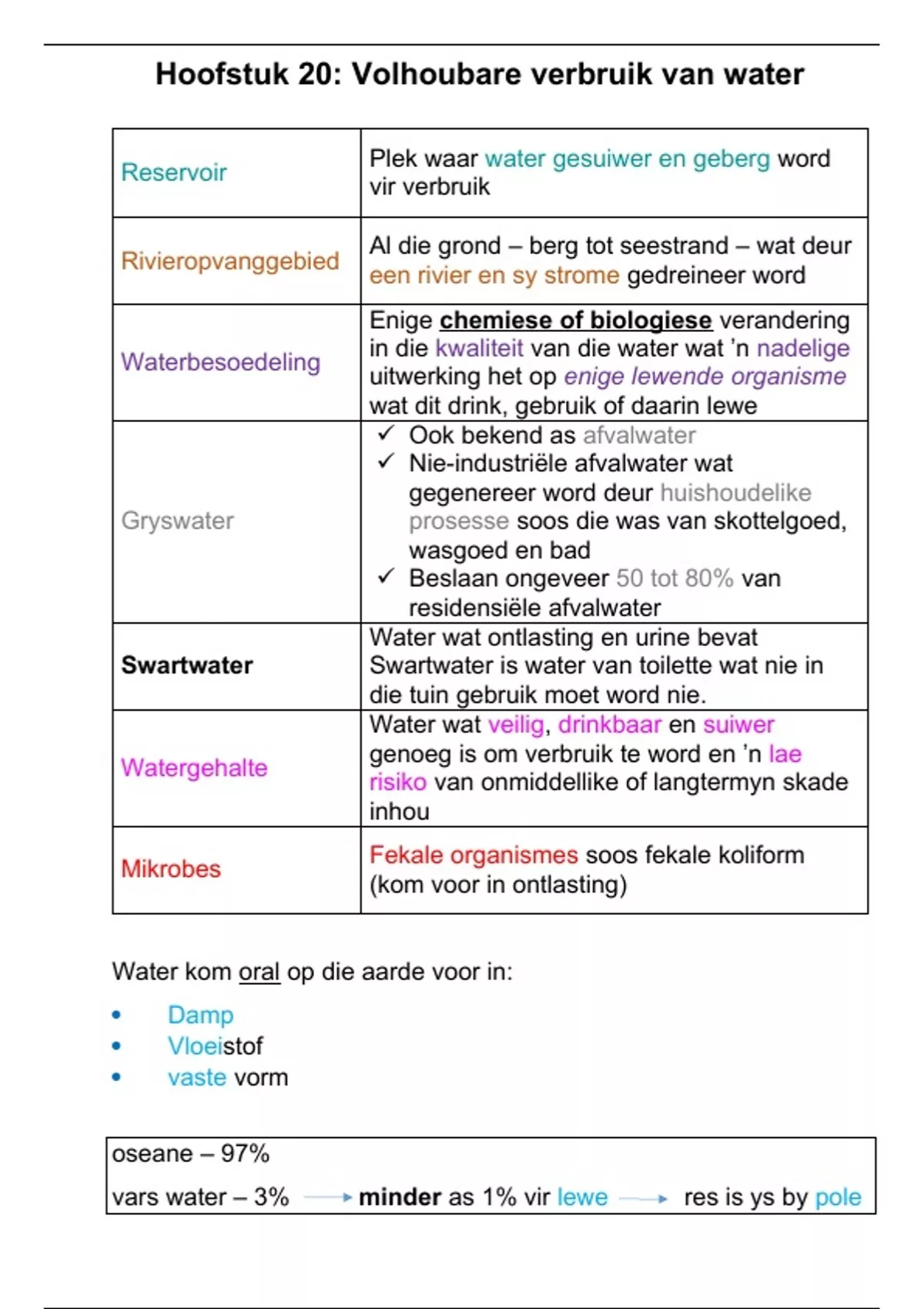 Hoofstuk 20: Volhoubare verbruik van water

| | |
|---|---|
| Reservoir | Plek waar water gesuiwer en geberg word vir verbruik |
| Rivieropvanggebied | Al die grond – berg tot seestrand – wat deur een rivier en sy strome gedreineer word |
| Waterbesoedeling | Enige chemiese of biologiese verandering in die kwaliteit van die water wat 'n nadelige uitwerking het op enige lewende organisme wat dit drink, gebruik of daarin lewe |
| Gryswater | ✓ Ook bekend as afvalwater ✓ Nie-industriële afvalwater wat gegenereer word deur huishoudelike prosesse soos die was van skottelgoed, wasgoed en bad ✓ Beslaan ongeveer 50 tot 80% van residensiële afvalwater |
| Swartwater | Water wat ontlasting en urine bevat Swartwater is water van toilette wat nie in die tuin gebruik moet word nie. |
| Watergehalte | Water wat veilig, drinkbaar en suiwer genoeg is om verbruik te word en 'n lae risiko van onmiddellike of langtermyn skade inhou |
| Mikrobes | Fekale organismes soos fekale koliform (kom voor in ontlasting) |

Water kom oral op die aarde voor in:

• Damp
• Vloeistof
• vaste vorm

oseane – 97%
vars water – 3% → minder as 1% vir lewe → res is ys by pole